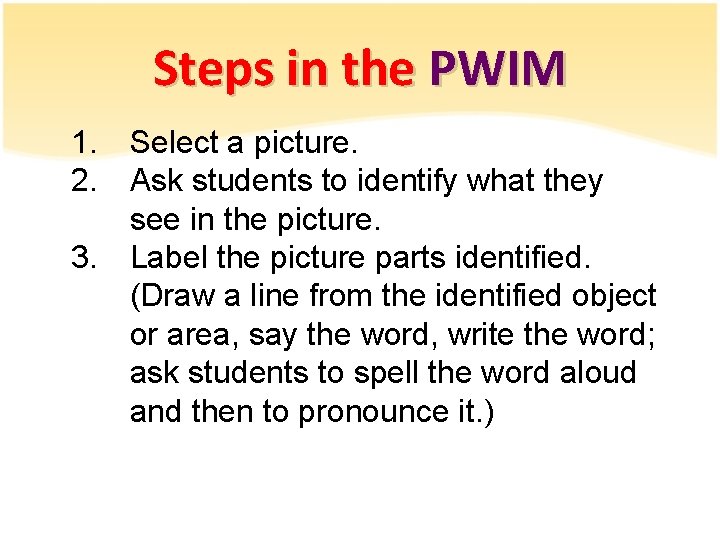 Steps in the PWIM

1. Select a picture.
2. Ask students to identify what they see in the picture.
3. Label the picture parts identified. (Draw a line from the identified object or area, say the word, write the word; ask students to spell the word aloud and then to pronounce it.)